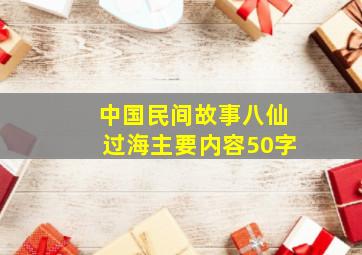 中国民间故事八仙过海主要内容50字